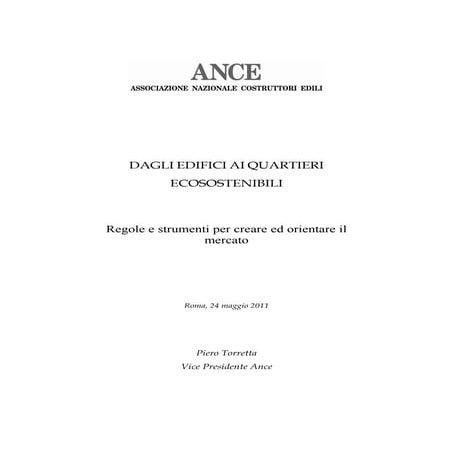 ANCE
ASSOCIAZIONE NAZIONALE COSTRUTTORI EDILI

DAGLI EDIFICI AI QUARTIERI ECOSOSTENIBILI

Regole e strumenti per creare ed orientare il mercato

Roma, 24 maggio 2011

Piero Torretta
Vice Presidente Ance